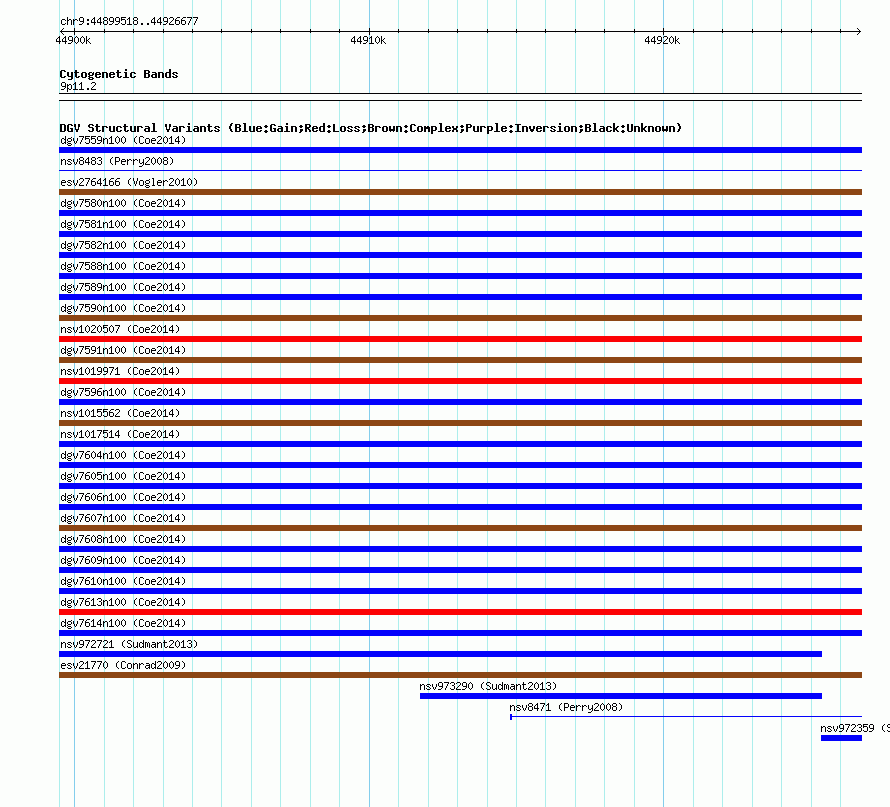 chr9:44899518..44926677

44900k

44910k

44920k

Cytogenetic Bands
9p11.2

DGV Structural Variants (Blue:Gain;Red:Loss;Brown:Complex;Purple:Inversion;Black:Unknown)
dgv7559n100 (Coe2014)
nsv8483 (Perry2008)
esv2764166 (Vogler2010)
dgv7580n100 (Coe2014)
dgv7581n100 (Coe2014)
dgv7582n100 (Coe2014)
dgv7588n100 (Coe2014)
dgv7589n100 (Coe2014)
dgv7590n100 (Coe2014)
nsv1020507 (Coe2014)
dgv7591n100 (Coe2014)
nsv1019971 (Coe2014)
dgv7596n100 (Coe2014)
nsv1015562 (Coe2014)
nsv1017514 (Coe2014)
dgv7604n100 (Coe2014)
dgv7605n100 (Coe2014)
dgv7606n100 (Coe2014)
dgv7607n100 (Coe2014)
dgv7608n100 (Coe2014)
dgv7609n100 (Coe2014)
dgv7610n100 (Coe2014)
dgv7613n100 (Coe2014)
dgv7614n100 (Coe2014)
nsv972721 (Sudmant2013)
esv21770 (Conrad2009)
nsv973290 (Sudmant2013)
nsv8471 (Perry2008)
nsv972359 (S